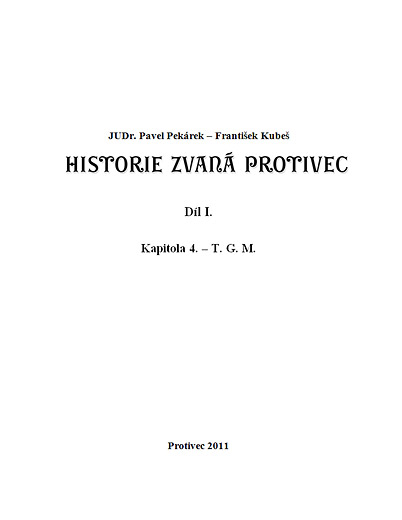 JUDr. Pavel Pekárek – František Kubeš

HISTORIE ZVANÁ PROTIVEC

Díl I.

Kapitola 4. – T. G. M.

Protivec 2011